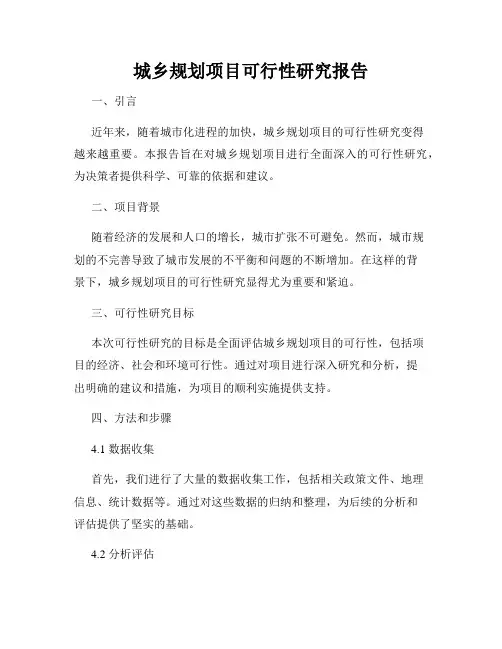 城乡规划项目可行性研究报告

一、引言

近年来，随着城市化进程的加快，城乡规划项目的可行性研究变得越来越重要。本报告旨在对城乡规划项目进行全面深入的可行性研究，为决策者提供科学、可靠的依据和建议。

二、项目背景

随着经济的发展和人口的增长，城市扩张不可避免。然而，城市规划的不完善导致了城市发展的不平衡和问题的不断增加。在这样的背景下，城乡规划项目的可行性研究显得尤为重要和紧迫。

三、可行性研究目标

本次可行性研究的目标是全面评估城乡规划项目的可行性，包括项目的经济、社会和环境可行性。通过对项目进行深入研究和分析，提出明确的建议和措施，为项目的顺利实施提供支持。

四、方法和步骤

4.1 数据收集

首先，我们进行了大量的数据收集工作，包括相关政策文件、地理信息、统计数据等。通过对这些数据的归纳和整理，为后续的分析和评估提供了坚实的基础。

4.2 分析评估